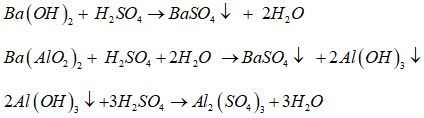 $Ba(OH)_2 + H_2SO_4 \rightarrow BaSO_4 \downarrow + 2H_2O$

$Ba(AlO_2)_2 + H_2SO_4 + 2H_2O \rightarrow BaSO_4 \downarrow + 2Al(OH)_3 \downarrow$

$2Al(OH)_3 \downarrow + 3H_2SO_4 \rightarrow Al_2(SO_4)_3 + 3H_2O$